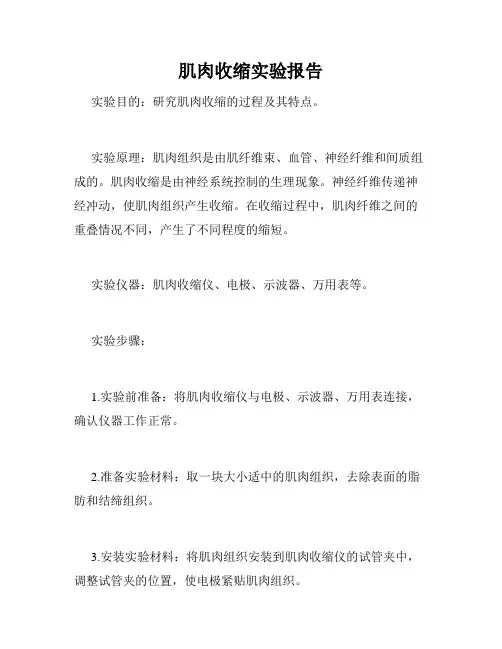 肌肉收缩实验报告

实验目的：研究肌肉收缩的过程及其特点。

实验原理：肌肉组织是由肌纤维束、血管、神经纤维和间质组成的。肌肉收缩是由神经系统控制的生理现象。神经纤维传递神经冲动，使肌肉组织产生收缩。在收缩过程中，肌肉纤维之间的重叠情况不同，产生了不同程度的缩短。

实验仪器：肌肉收缩仪、电极、示波器、万用表等。

实验步骤：

1.实验前准备：将肌肉收缩仪与电极、示波器、万用表连接，确认仪器工作正常。

2.准备实验材料：取一块大小适中的肌肉组织，去除表面的脂肪和结缔组织。

3.安装实验材料：将肌肉组织安装到肌肉收缩仪的试管夹中，调整试管夹的位置，使电极紧贴肌肉组织。